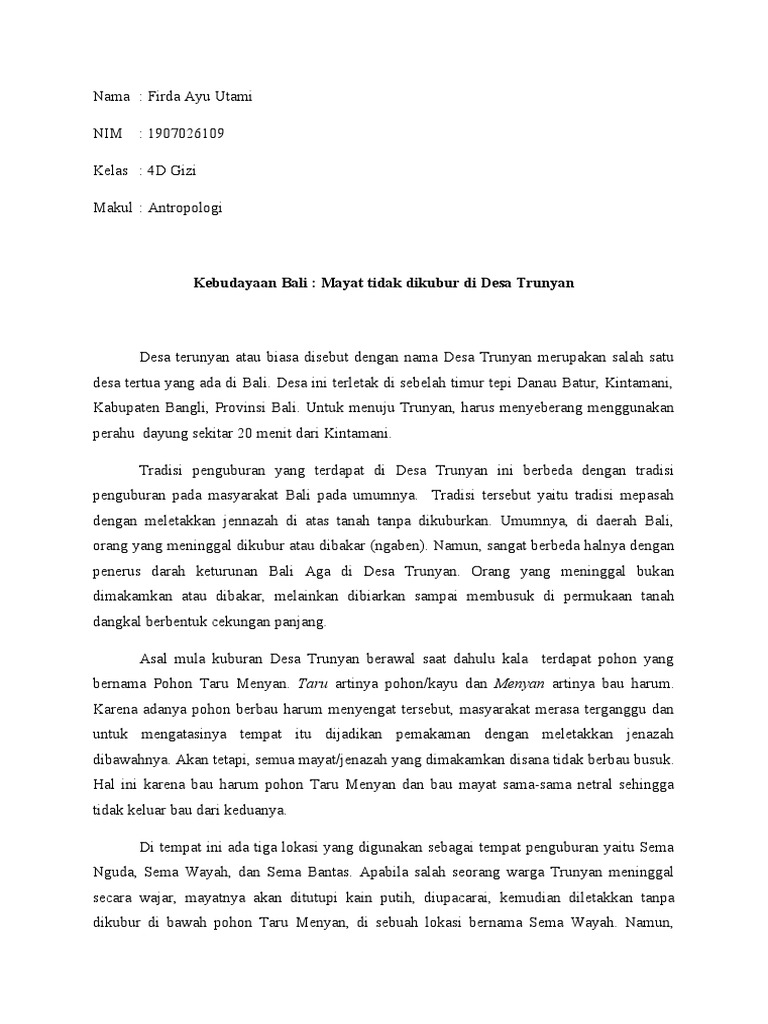 Nama : Firda Ayu Utami

NIM : 1907026109

Kelas : 4D Gizi

Makul : Antropologi

Kebudayaan Bali : Mayat tidak dikubur di Desa Trunyan

Desa terunyan atau biasa disebut dengan nama Desa Trunyan merupakan salah satu desa tertua yang ada di Bali. Desa ini terletak di sebelah timur tepi Danau Batur, Kintamani, Kabupaten Bangli, Provinsi Bali. Untuk menuju Trunyan, harus menyeberang menggunakan perahu dayung sekitar 20 menit dari Kintamani.

Tradisi penguburan yang terdapat di Desa Trunyan ini berbeda dengan tradisi penguburan pada masyarakat Bali pada umumnya. Tradisi tersebut yaitu tradisi mepasah dengan meletakkan jennazah di atas tanah tanpa dikuburkan. Umumnya, di daerah Bali, orang yang meninggal dikubur atau dibakar (ngaben). Namun, sangat berbeda halnya dengan penerus darah keturunan Bali Aga di Desa Trunyan. Orang yang meninggal bukan dimakamkan atau dibakar, melainkan dibiarkan sampai membusuk di permukaan tanah dangkal berbentuk cekungan panjang.

Asal mula kuburan Desa Trunyan berawal saat dahulu kala terdapat pohon yang bernama Pohon Taru Menyan. Taru artinya pohon/kayu dan Menyan artinya bau harum. Karena adanya pohon berbau harum menyengat tersebut, masyarakat merasa terganggu dan untuk mengatasinya tempat itu dijadikan pemakaman dengan meletakkan jenazah dibawahnya. Akan tetapi, semua mayat/jenazah yang dimakamkan disana tidak berbau busuk. Hal ini karena bau harum pohon Taru Menyan dan bau mayat sama-sama netral sehingga tidak keluar bau dari keduanya.

Di tempat ini ada tiga lokasi yang digunakan sebagai tempat penguburan yaitu Sema Nguda, Sema Wayah, dan Sema Bantas. Apabila salah seorang warga Trunyan meninggal secara wajar, mayatnya akan ditutupi kain putih, diupacarai, kemudian diletakkan tanpa dikubur di bawah pohon Taru Menyan, di sebuah lokasi bernama Sema Wayah. Namun,